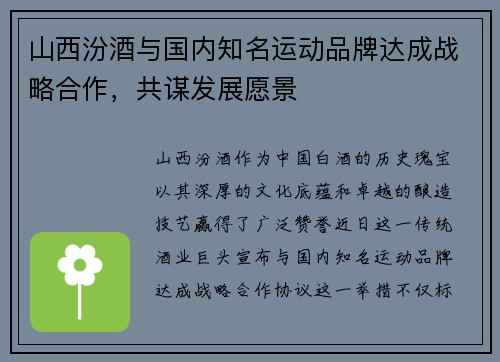 山西汾酒与国内知名运动品牌达成战略合作，共谋发展愿景

山西汾酒作为中国白酒的历史瑰宝以其深厚的文化底蕴和卓越的酿造技艺赢得了广泛赞誉近日这一传统酒业巨头宣布与国内知名运动品牌达成战略合作协议这一举措不仅标